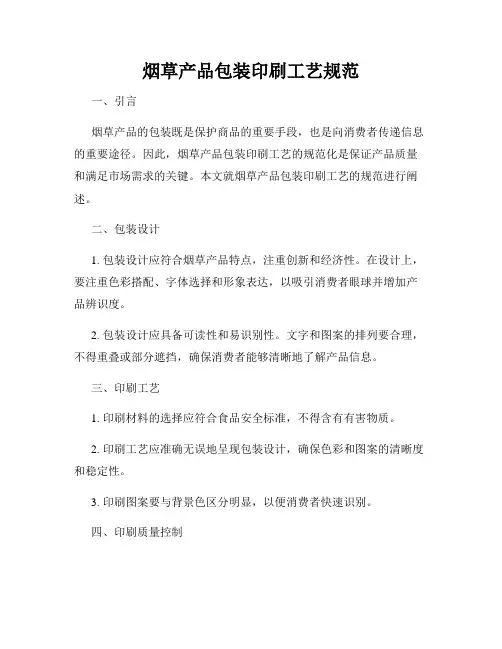 烟草产品包装印刷工艺规范

一、引言

烟草产品的包装既是保护商品的重要手段，也是向消费者传递信息的重要途径。因此，烟草产品包装印刷工艺的规范化是保证产品质量和满足市场需求的关键。本文就烟草产品包装印刷工艺的规范进行阐述。

二、包装设计

1. 包装设计应符合烟草产品特点，注重创新和经济性。在设计上，要注重色彩搭配、字体选择和形象表达，以吸引消费者眼球并增加产品辨识度。

2. 包装设计应具备可读性和易识别性。文字和图案的排列要合理，不得重叠或部分遮挡，确保消费者能够清晰地了解产品信息。

三、印刷工艺

1. 印刷材料的选择应符合食品安全标准，不得含有有害物质。

2. 印刷工艺应准确无误地呈现包装设计，确保色彩和图案的清晰度和稳定性。

3. 印刷图案要与背景色区分明显，以便消费者快速识别。

四、印刷质量控制